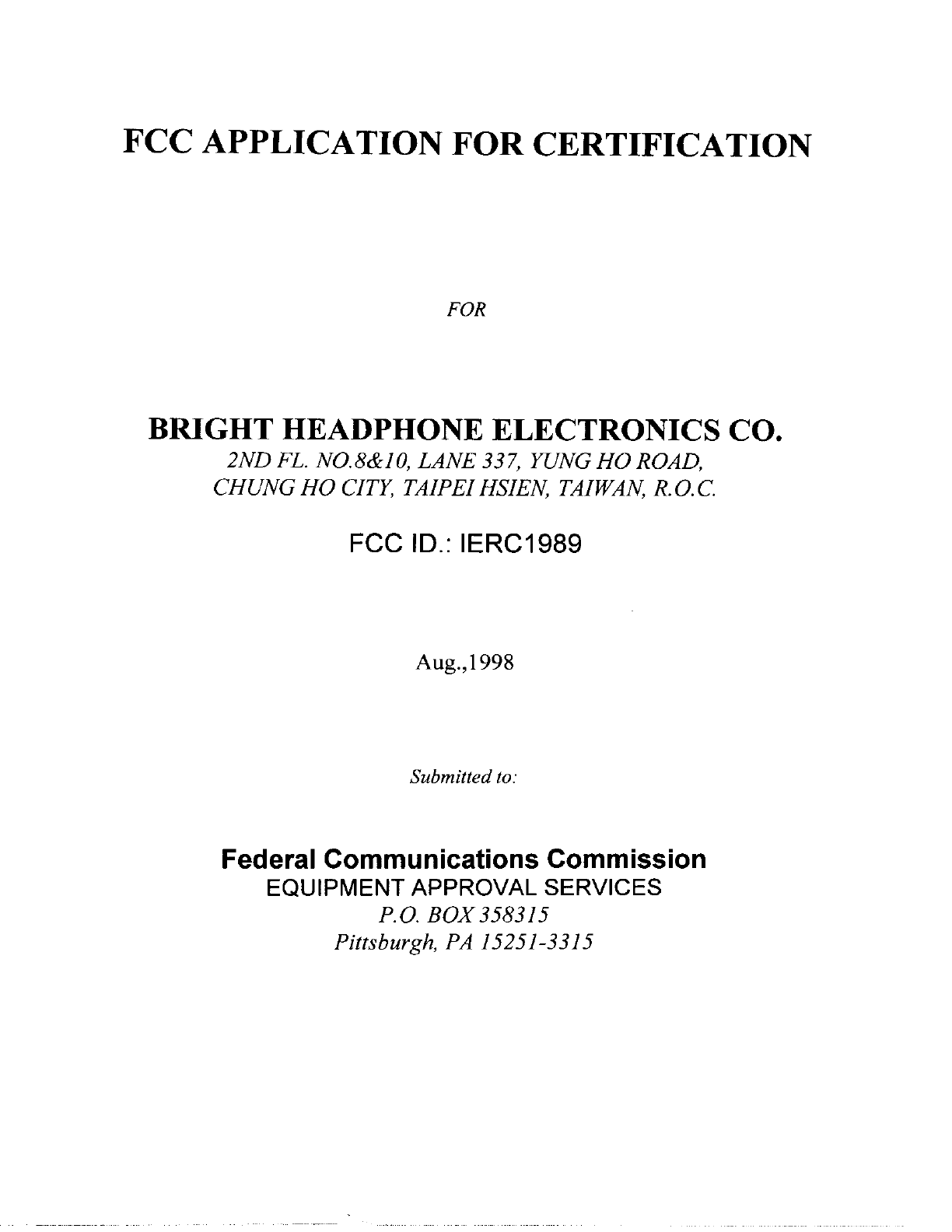 FCC APPLICATION FOR CERTIFICATION

FOR

BRIGHT HEADPHONE ELECTRONICS CO.
2ND FL. NO.8&10, LANE 337, YUNG HO ROAD,
CHUNG HO CITY, TAIPEI HSIEN, TAIWAN, R.O.C.

FCC ID.: IERC1989

Aug.,1998

Submitted to:

Federal Communications Commission
EQUIPMENT APPROVAL SERVICES
P.O. BOX 358315
Pittsburgh, PA 15251-3315